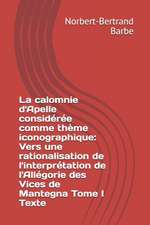 Norbert-Bertrand Barbe

La calomnie d'Apelle considérée comme thème iconographique: Vers une rationalisation de l'interprétation de l'Allégorie des Vices de Mantegna Tome I Texte